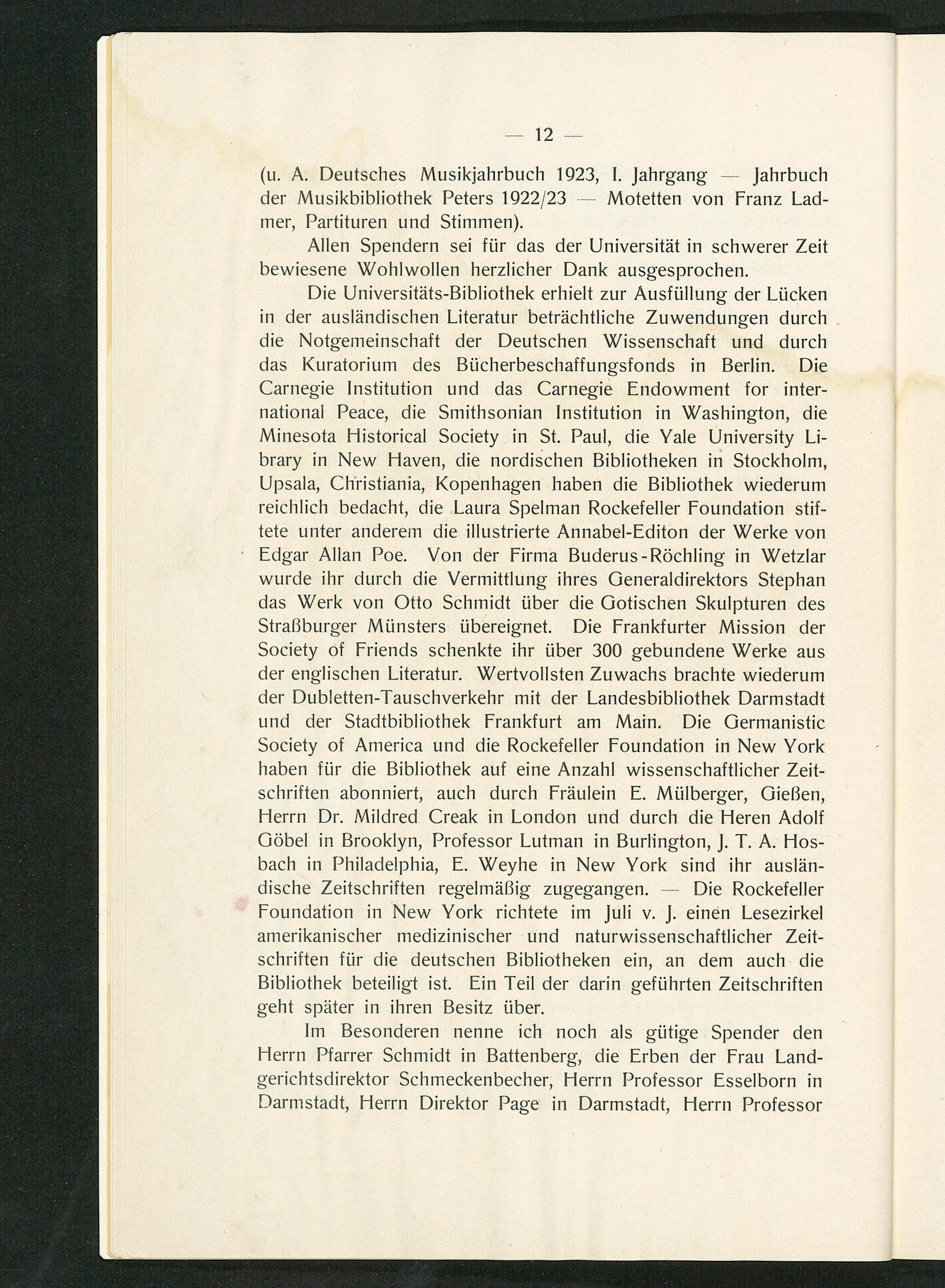 — 12 —

(u. A. Deutsches Musikjahrbuch 1923, I. Jahrgang — Jahrbuch der Musikbibliothek Peters 1922/23 — Motetten von Franz Ladmer, Partituren und Stimmen).

Allen Spendern sei für das der Universität in schwerer Zeit bewiesene Wohlwollen herzlicher Dank ausgesprochen.

Die Universitäts-Bibliothek erhielt zur Ausfüllung der Lücken in der ausländischen Literatur beträchtliche Zuwendungen durch die Notgemeinschaft der Deutschen Wissenschaft und durch das Kuratorium des Bücherbeschaffungsfonds in Berlin. Die Carnegie Institution und das Carnegie Endowment for international Peace, die Smithsonian Institution in Washington, die Minesota Historical Society in St. Paul, die Yale University Library in New Haven, die nordischen Bibliotheken in Stockholm, Upsala, Christiania, Kopenhagen haben die Bibliothek wiederum reichlich bedacht, die Laura Spelman Rockefeller Foundation stiftete unter anderem die illustrierte Annabel-Editon der Werke von Edgar Allan Poe. Von der Firma Buderus-Röchling in Wetzlar wurde ihr durch die Vermittlung ihres Generaldirektors Stephan das Werk von Otto Schmidt über die Gotischen Skulpturen des Straßburger Münsters übereignet. Die Frankfurter Mission der Society of Friends schenkte ihr über 300 gebundene Werke aus der englischen Literatur. Wertvollsten Zuwachs brachte wiederum der Dubletten-Tauschverkehr mit der Landesbibliothek Darmstadt und der Stadtbibliothek Frankfurt am Main. Die Germanistic Society of America und die Rockefeller Foundation in New York haben für die Bibliothek auf eine Anzahl wissenschaftlicher Zeitschriften abonniert, auch durch Fräulein E. Mülberger, Gießen, Herrn Dr. Mildred Creak in London und durch die Heren Adolf Göbel in Brooklyn, Professor Lutman in Burlington, J. T. A. Hosbach in Philadelphia, E. Weyhe in New York sind ihr ausländische Zeitschriften regelmäßig zugegangen. — Die Rockefeller Foundation in New York richtete im Juli v. J. einen Lesezirkel amerikanischer medizinischer und naturwissenschaftlicher Zeitschriften für die deutschen Bibliotheken ein, an dem auch die Bibliothek beteiligt ist. Ein Teil der darin geführten Zeitschriften geht später in ihren Besitz über.

Im Besonderen nenne ich noch als gütige Spender den Herrn Pfarrer Schmidt in Battenberg, die Erben der Frau Landgerichtsdirektor Schmeckenbecher, Herrn Professor Esselborn in Darmstadt, Herrn Direktor Page in Darmstadt, Herrn Professor